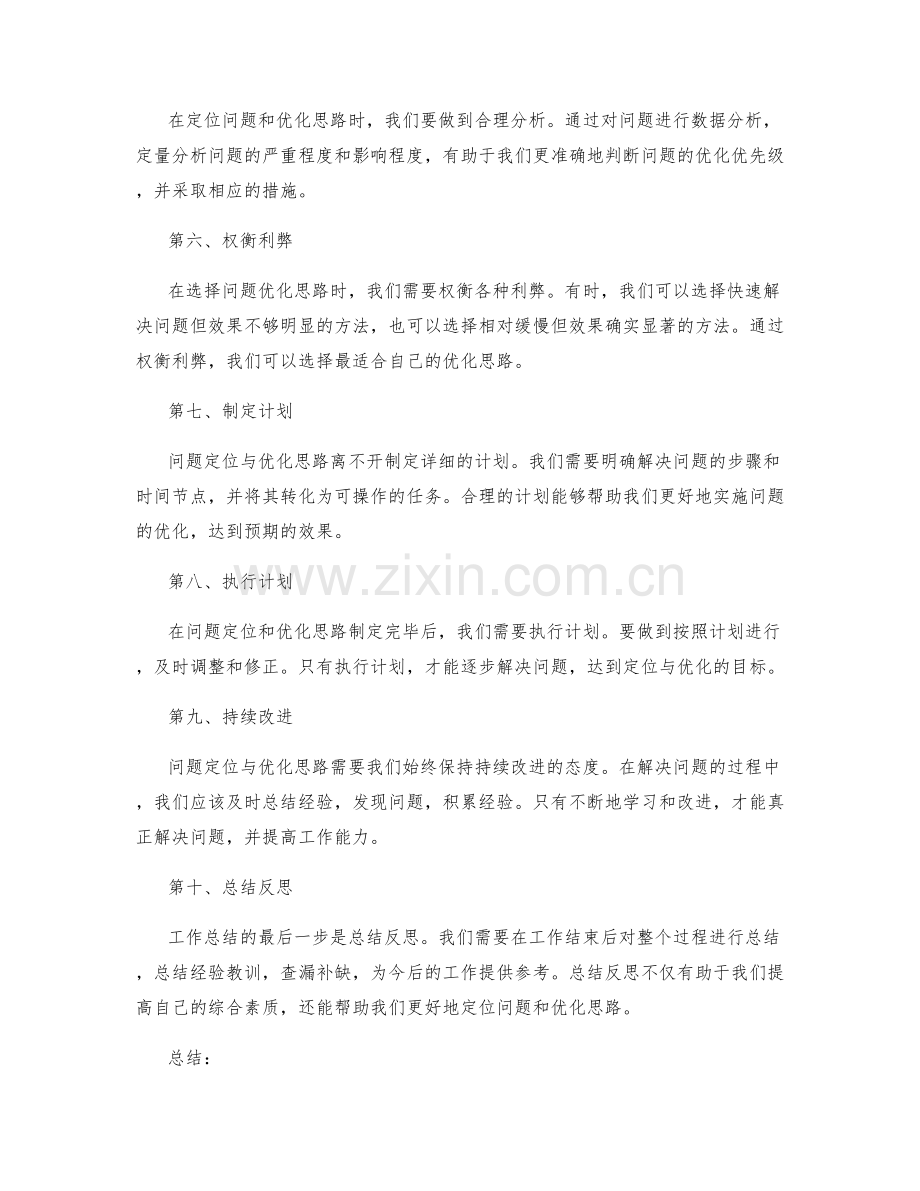 在定位问题和优化思路时，我们要做到合理分析。通过对问题进行数据分析，定量分析问题的严重程度和影响程度，有助于我们更准确地判断问题的优化优先级，并采取相应的措施。

第六、权衡利弊

在选择问题优化思路时，我们需要权衡各种利弊。有时，我们可以选择快速解决问题但效果不够明显的方法，也可以选择相对缓慢但效果确实显著的方法。通过权衡利弊，我们可以选择最适合自己的优化思路。

第七、制定计划

问题定位与优化思路离不开制定详细的计划。我们需要明确解决问题的步骤和时间节点，并将其转化为可操作的任务。合理的计划能够帮助我们更好地实施问题的优化，达到预期的效果。

第八、执行计划

在问题定位和优化思路制定完毕后，我们需要执行计划。要做到按照计划进行，及时调整和修正。只有执行计划，才能逐步解决问题，达到定位与优化的目标。

第九、持续改进

问题定位与优化思路需要我们始终保持持续改进的态度。在解决问题的过程中，我们应该及时总结经验，发现问题，积累经验。只有不断地学习和改进，才能真正解决问题，并提高工作能力。

第十、总结反思

工作总结的最后一步是总结反思。我们需要在工作结束后对整个过程进行总结，总结经验教训，查漏补缺，为今后的工作提供参考。总结反思不仅有助于我们提高自己的综合素质，还能帮助我们更好地定位问题和优化思路。

总结：

www.zixin.com.cn